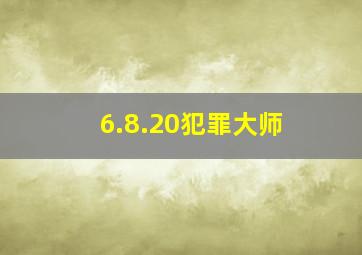 6.8.20犯罪大师